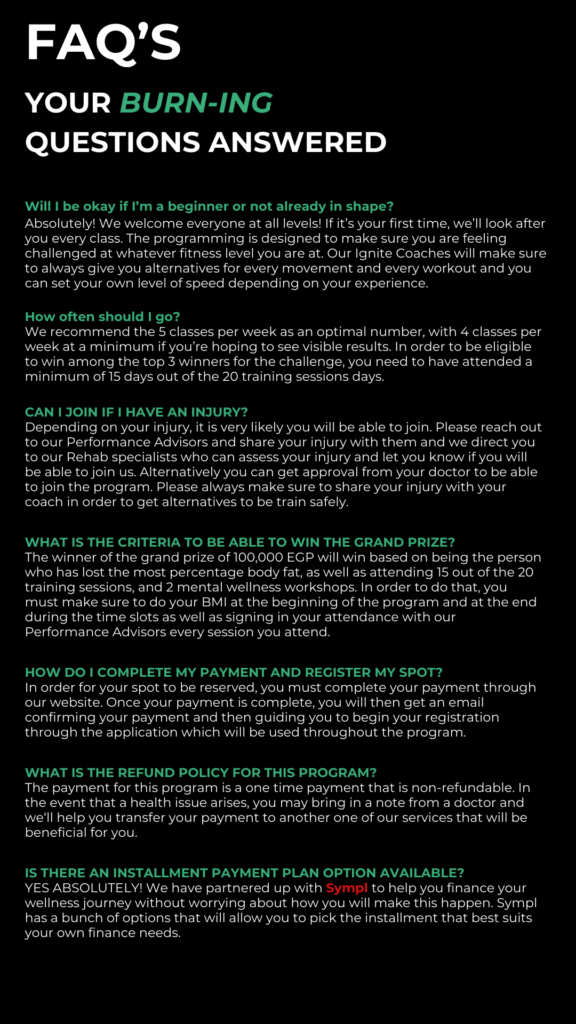 FAQ'S

YOUR BURN-ING QUESTIONS ANSWERED

Will I be okay if I'm a beginner or not already in shape?
Absolutely! We welcome everyone at all levels! If it's your first time, we'll look after you every class. The programming is designed to make sure you are feeling challenged at whatever fitness level you are at. Our Ignite Coaches will make sure to always give you alternatives for every movement and every workout and you can set your own level of speed depending on your experience.

How often should I go?
We recommend the 5 classes per week as an optimal number, with 4 classes per week at a minimum if you're hoping to see visible results. In order to be eligible to win among the top 3 winners for the challenge, you need to have attended a minimum of 15 days out of the 20 training sessions days.

CAN I JOIN IF I HAVE AN INJURY?
Depending on your injury, it is very likely you will be able to join. Please reach out to our Performance Advisors and share your injury with them and we direct you to our Rehab specialists who can assess your injury and let you know if you will be able to join us. Alternatively you can get approval from your doctor to be able to join the program. Please always make sure to share your injury with your coach in order to get alternatives to be train safely.

WHAT IS THE CRITERIA TO BE ABLE TO WIN THE GRAND PRIZE?
The winner of the grand prize of 100,000 EGP will win based on being the person who has lost the most percentage body fat, as well as attending 15 out of the 20 training sessions, and 2 mental wellness workshops. In order to do that, you must make sure to do your BMI at the beginning of the program and at the end during the time slots as well as signing in your attendance with our Performance Advisors every session you attend.

HOW DO I COMPLETE MY PAYMENT AND REGISTER MY SPOT?
In order for your spot to be reserved, you must complete your payment through our website. Once your payment is complete, you will then get an email confirming your payment and then guiding you to begin your registration through the application which will be used throughout the program.

WHAT IS THE REFUND POLICY FOR THIS PROGRAM?
The payment for this program is a one time payment that is non-refundable. In the event that a health issue arises, you may bring in a note from a doctor and we'll help you transfer your payment to another one of our services that will be beneficial for you.

IS THERE AN INSTALLMENT PAYMENT PLAN OPTION AVAILABLE?
YES ABSOLUTELY! We have partnered up with Sympl to help you finance your wellness journey without worrying about how you will make this happen. Sympl has a bunch of options that will allow you to pick the installment that best suits your own finance needs.